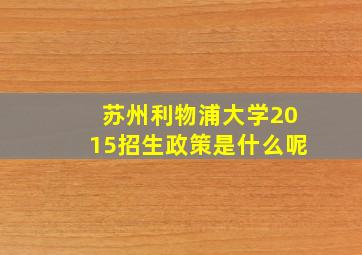 苏州利物浦大学2015招生政策是什么呢